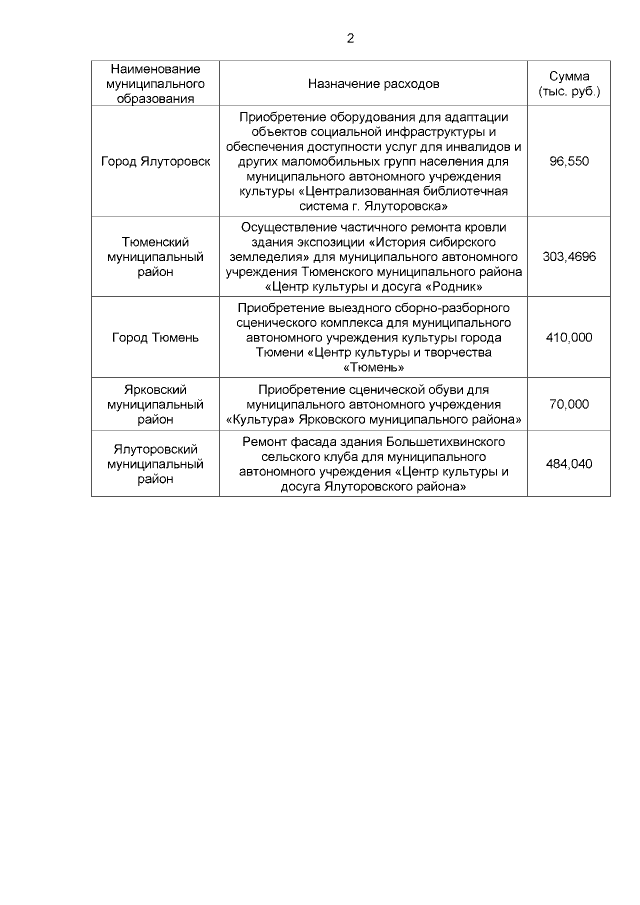 2

| Наименование муниципального образования | Назначение расходов | Сумма (тыс. руб.) |
|---|---|---|
| Город Ялуторовск | Приобретение оборудования для адаптации объектов социальной инфраструктуры и обеспечения доступности услуг для инвалидов и других маломобильных групп населения для муниципального автономного учреждения культуры «Централизованная библиотечная система г. Ялуторовска» | 96,550 |
| Тюменский муниципальный район | Осуществление частичного ремонта кровли здания экспозиции «История сибирского земледелия» для муниципального автономного учреждения Тюменского муниципального района «Центр культуры и досуга «Родник» | 303,4696 |
| Город Тюмень | Приобретение выездного сборно-разборного сценического комплекса для муниципального автономного учреждения культуры города Тюмени «Центр культуры и творчества «Тюмень» | 410,000 |
| Ярковский муниципальный район | Приобретение сценической обуви для муниципального автономного учреждения «Культура» Ярковского муниципального района» | 70,000 |
| Ялуторовский муниципальный район | Ремонт фасада здания Большетихвинского сельского клуба для муниципального автономного учреждения «Центр культуры и досуга Ялуторовского района» | 484,040 |